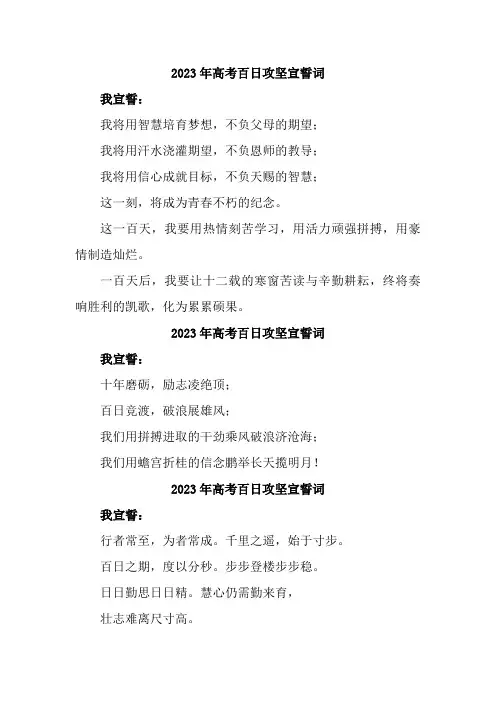 2023 年高考百日攻坚宣誓词

我宣誓：

我将用智慧培育梦想，不负父母的期望；

我将用汗水浇灌期望，不负恩师的教导；

我将用信心成就目标，不负天赐的智慧；

这一刻，将成为青春不朽的纪念。

这一百天，我要用热情刻苦学习，用活力顽强拼搏，用豪情制造灿烂。

一百天后，我要让十二载的寒窗苦读与辛勤耕耘，终将奏响胜利的凯歌，化为累累硕果。

2023 年高考百日攻坚宣誓词

我宣誓：

十年磨砺，励志凌绝顶；

百日竞渡，破浪展雄风；

我们用拼搏进取的干劲乘风破浪济沧海；

我们用蟾宫折桂的信念鹏举长天揽明月！

2023 年高考百日攻坚宣誓词

我宣誓：

行者常至，为者常成。千里之遥，始于寸步。

百日之期，度以分秒。步步登楼步步稳。

日日勤思日日精。慧心仍需勤来育，

壮志难离尺寸高。